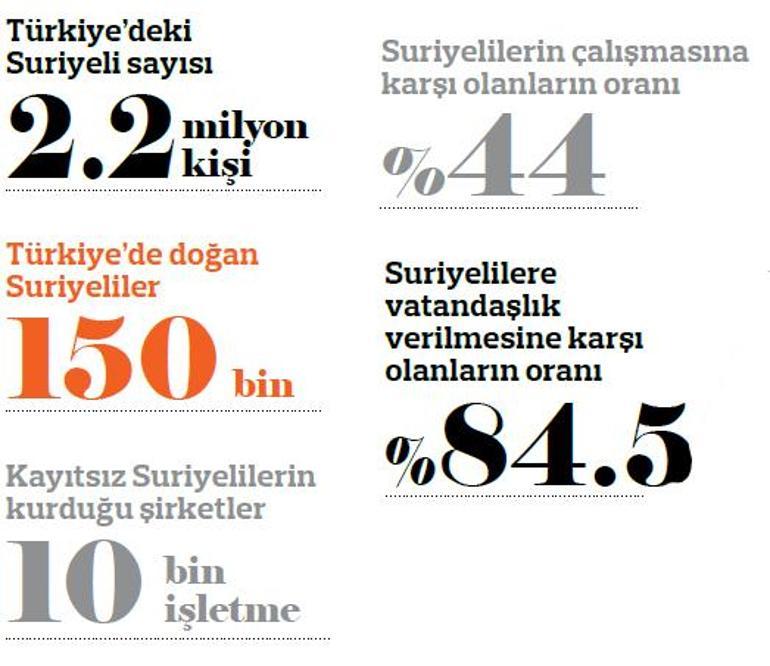 Türkiye'deki Suriyeli sayısı

2.2 milyon kişi

Türkiye'de doğan Suriyeliler

150 bin

Kayıtsız Suriyelilerin kurduğu şirketler

10 bin işletme

Suriyelilerin çalışmasına karşı olanların oranı

%44

Suriyelilere vatandaşlık verilmesine karşı olanların oranı

%84.5